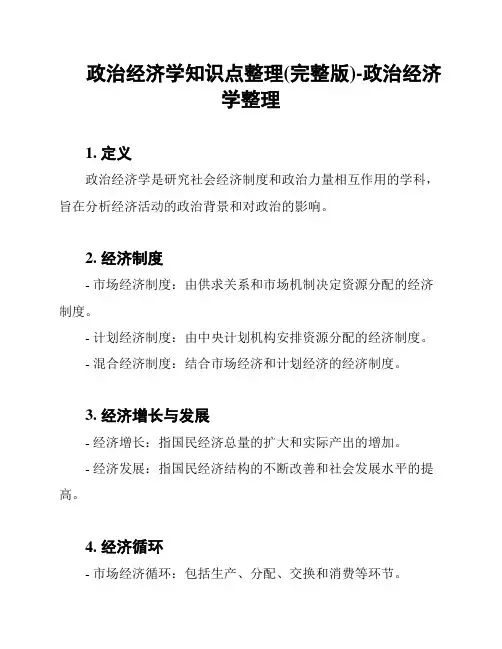 政治经济学知识点整理(完整版)-政治经济学整理

1. 定义

政治经济学是研究社会经济制度和政治力量相互作用的学科，旨在分析经济活动的政治背景和对政治的影响。

2. 经济制度

- 市场经济制度：由供求关系和市场机制决定资源分配的经济制度。

- 计划经济制度：由中央计划机构安排资源分配的经济制度。

- 混合经济制度：结合市场经济和计划经济的经济制度。

3. 经济增长与发展

- 经济增长：指国民经济总量的扩大和实际产出的增加。

- 经济发展：指国民经济结构的不断改善和社会发展水平的提高。

4. 经济循环

- 市场经济循环：包括生产、分配、交换和消费等环节。